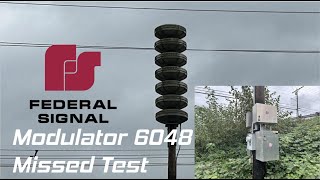 FS
FEDERAL SIGNAL
Modulator 6048
Missed Test